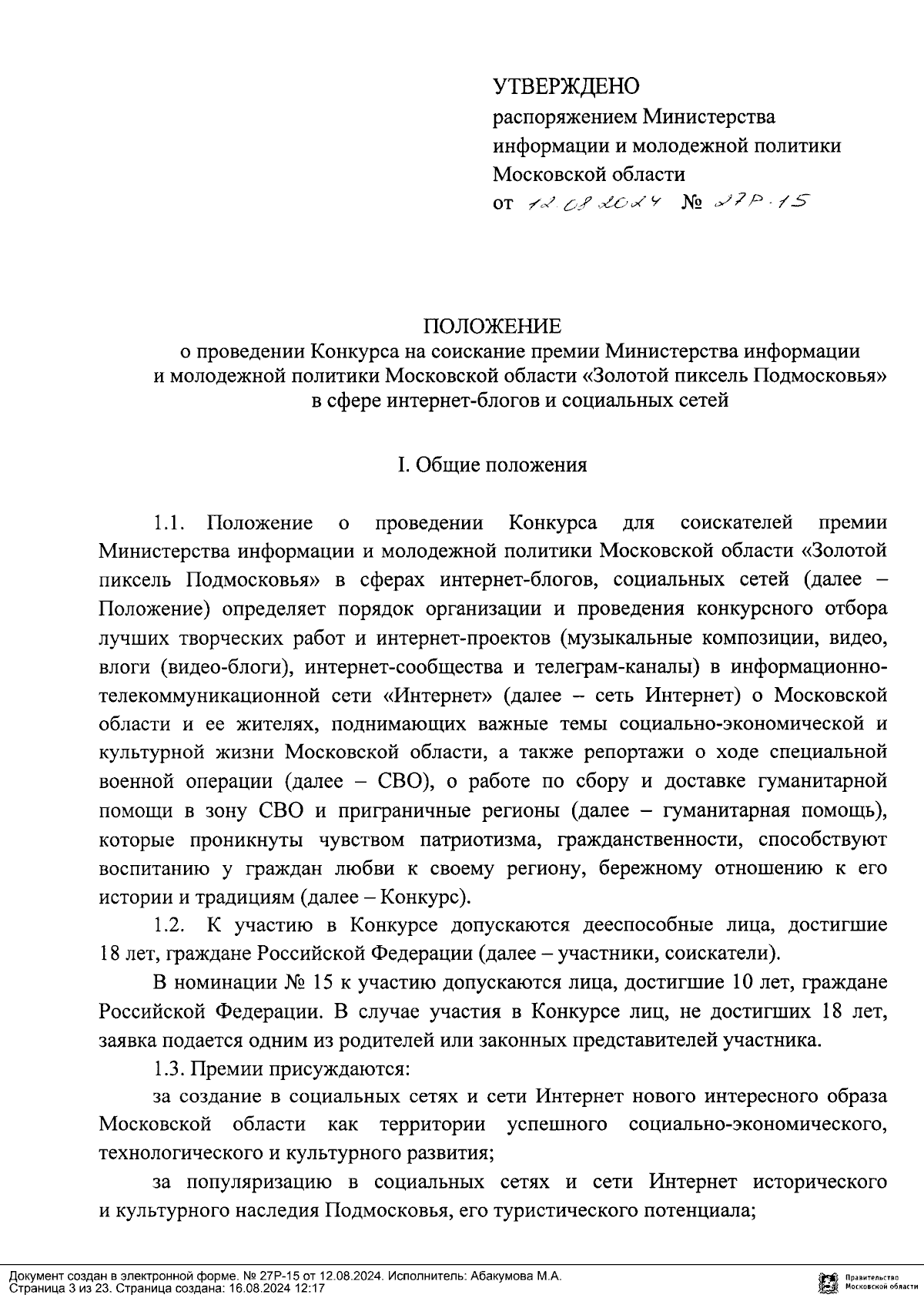 УТВЕРЖДЕНО
распоряжением Министерства информации и молодежной политики Московской области
от 12.08.2024 № 27Р-15

ПОЛОЖЕНИЕ
о проведении Конкурса на соискание премии Министерства информации и молодежной политики Московской области «Золотой пиксель Подмосковья» в сфере интернет-блогов и социальных сетей

I. Общие положения

1.1. Положение о проведении Конкурса для соискателей премии Министерства информации и молодежной политики Московской области «Золотой пиксель Подмосковья» в сферах интернет-блогов, социальных сетей (далее – Положение) определяет порядок организации и проведения конкурсного отбора лучших творческих работ и интернет-проектов (музыкальные композиции, видео, влоги (видео-блоги), интернет-сообщества и телеграм-каналы) в информационно-телекоммуникационной сети «Интернет» (далее – сеть Интернет) о Московской области и ее жителях, поднимающих важные темы социально-экономической и культурной жизни Московской области, а также репортажи о ходе специальной военной операции (далее – СВО), о работе по сбору и доставке гуманитарной помощи в зону СВО и приграничные регионы (далее – гуманитарная помощь), которые проникнуты чувством патриотизма, гражданственности, способствуют воспитанию у граждан любви к своему региону, бережному отношению к его истории и традициям (далее – Конкурс).

1.2. К участию в Конкурсе допускаются дееспособные лица, достигшие 18 лет, граждане Российской Федерации (далее – участники, соискатели).

В номинации № 15 к участию допускаются лица, достигшие 10 лет, граждане Российской Федерации. В случае участия в Конкурсе лиц, не достигших 18 лет, заявка подается одним из родителей или законных представителей участника.

1.3. Премии присуждаются:

за создание в социальных сетях и сети Интернет нового интересного образа Московской области как территории успешного социально-экономического, технологического и культурного развития;

за популяризацию в социальных сетях и сети Интернет исторического и культурного наследия Подмосковья, его туристического потенциала;

Документ создан в электронной форме. № 27Р-15 от 12.08.2024. Исполнитель: Абакумова М.А.
Страница 3 из 23. Страница создана: 16.08.2024 12:17

Правительство Московской области